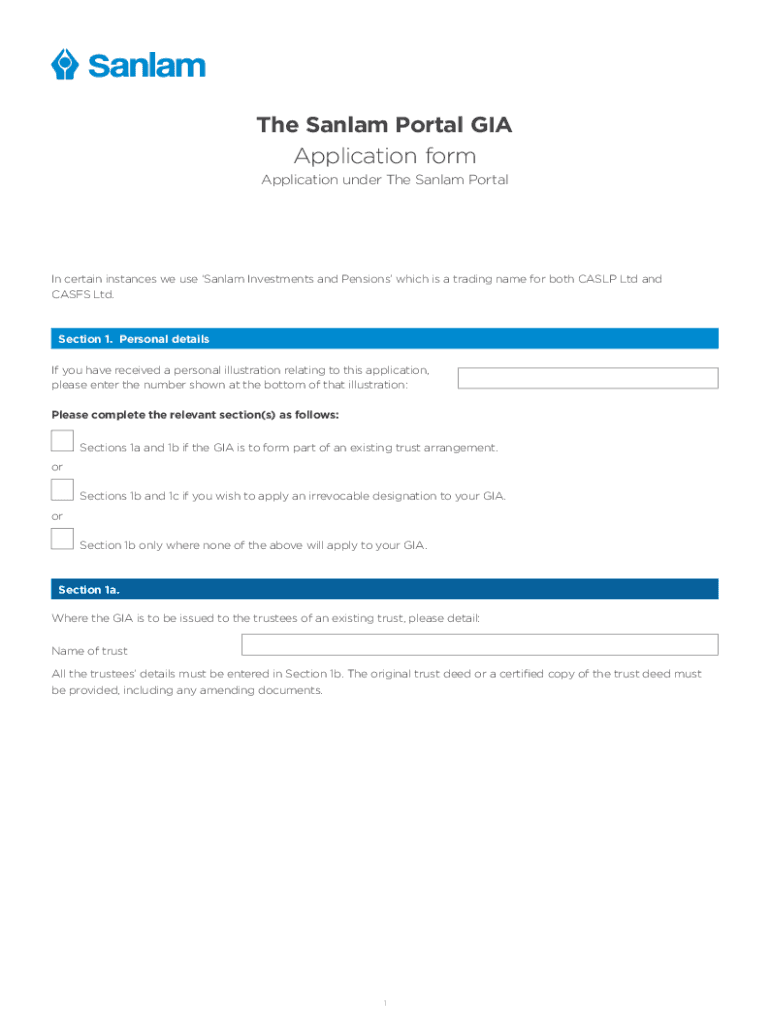 Sanlam

The Sanlam Portal GIA
Application form
Application under The Sanlam Portal

In certain instances we use 'Sanlam Investments and Pensions' which is a trading name for both CASLP Ltd and CASFS Ltd.

Section 1. Personal details

If you have received a personal illustration relating to this application, please enter the number shown at the bottom of that illustration:

Please complete the relevant section(s) as follows:

Sections 1a and 1b if the GIA is to form part of an existing trust arrangement.

or

Sections 1b and 1c if you wish to apply an irrevocable designation to your GIA.

or

Section 1b only where none of the above will apply to your GIA.

Section 1a.

Where the GIA is to be issued to the trustees of an existing trust, please detail:

Name of trust

All the trustees' details must be entered in Section 1b. The original trust deed or a certified copy of the trust deed must be provided, including any amending documents.

1